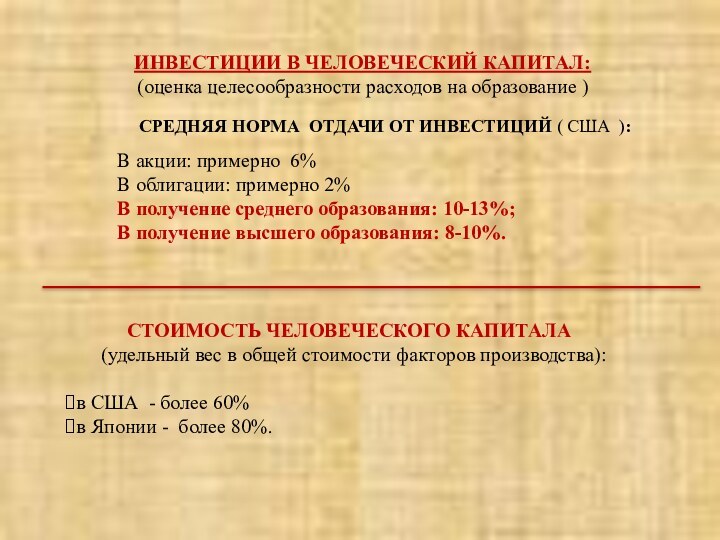 ИНВЕСТИЦИИ В ЧЕЛОВЕЧЕСКИЙ КАПИТАЛ:
(оценка целесообразности расходов на образование )

СРЕДНЯЯ НОРМА ОТДАЧИ ОТ ИНВЕСТИЦИЙ ( США ):

В акции: примерно 6%
В облигации: примерно 2%
В получение среднего образования: 10-13%;
В получение высшего образования: 8-10%.

СТОИМОСТЬ ЧЕЛОВЕЧЕСКОГО КАПИТАЛА
(удельный вес в общей стоимости факторов производства):

в США - более 60%
в Японии - более 80%.